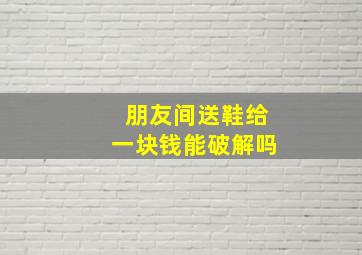 朋友间送鞋给
一块钱能破解吗